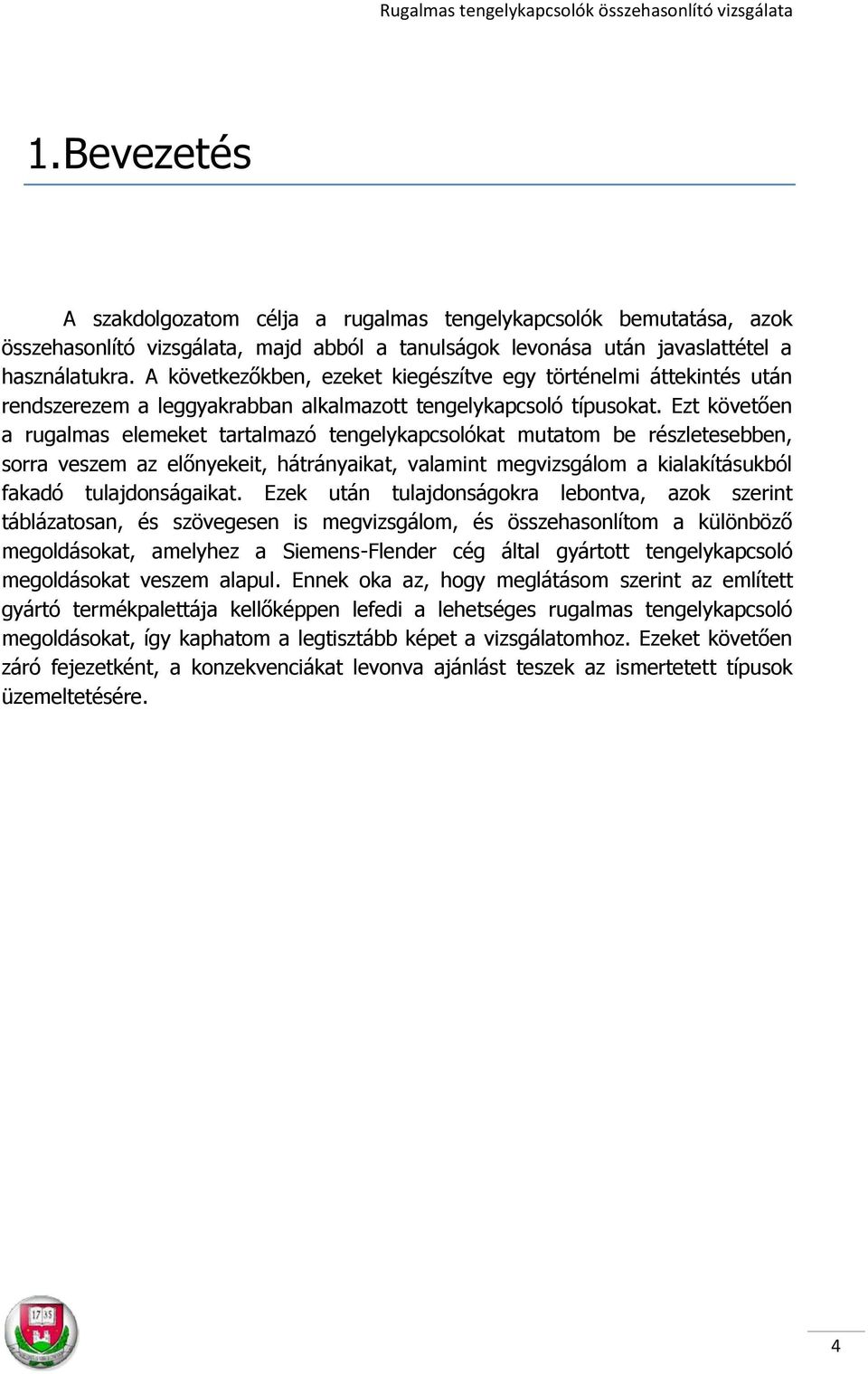 Rugalmas tengelykapcsolók összehasonlító vizsgálata

1.Bevezetés

A szakdolgozatom célja a rugalmas tengelykapcsolók bemutatása, azok összehasonlító vizsgálata, majd abból a tanulságok levonása után javaslattétel a használatukra. A következőkben, ezeket kiegészítve egy történelmi áttekintés után rendszerezem a leggyakrabban alkalmazott tengelykapcsoló típusokat. Ezt követően a rugalmas elemeket tartalmazó tengelykapcsolókat mutatom be részletesebben, sorra veszem az előnyekeit, hátrányaikat, valamint megvizsgálom a kialakításukból fakadó tulajdonságaikat. Ezek után tulajdonságokra lebontva, azok szerint táblázatosan, és szövegesen is megvizsgálom, és összehasonlítom a különböző megoldásokat, amelyhez a Siemens-Flender cég által gyártott tengelykapcsoló megoldásokat veszem alapul. Ennek oka az, hogy meglátásom szerint az említett gyártó termékpalettája kellőképpen lefedi a lehetséges rugalmas tengelykapcsoló megoldásokat, így kaphatom a legtisztább képet a vizsgálatomhoz. Ezeket követően záró fejezetként, a konzekvenciákat levonva ajánlást teszek az ismertetett típusok üzemeltetésére.

1735

4